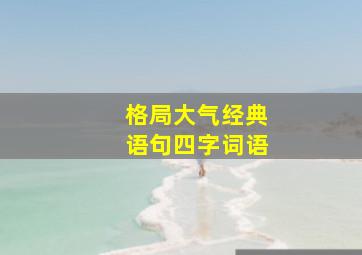 格局大气经典
语句四字词语